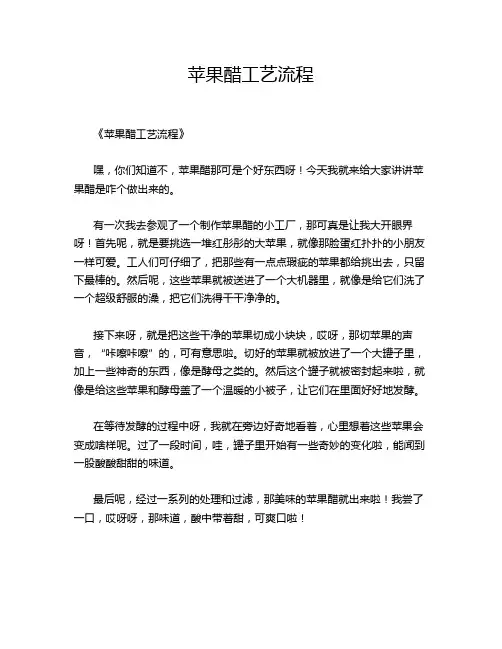 苹果醋工艺流程

《苹果醋工艺流程》

嘿，你们知道不，苹果醋那可是个好东西呀！今天我就来给大家讲讲苹果醋是咋个做出来的。

有一次我去参观了一个制作苹果醋的小工厂，那可真是让我大开眼界呀！首先呢，就是要挑选一堆红彤彤的大苹果，就像那脸蛋红扑扑的小朋友一样可爱。工人们可仔细了，把那些有一点点瑕疵的苹果都给挑出去，只留下最棒的。然后呢，这些苹果就被送进了一个大机器里，就像是给它们洗了一个超级舒服的澡，把它们洗得干干净净的。

接下来呀，就是把这些干净的苹果切成小块块，哎呀，那切苹果的声音，“咔嚓咔嚓”的，可有意思啦。切好的苹果就被放进了一个大罐子里，加上一些神奇的东西，像是酵母之类的。然后这个罐子就被密封起来啦，就像是给这些苹果和酵母盖了一个温暖的小被子，让它们在里面好好地发酵。

在等待发酵的过程中呀，我就在旁边好奇地看着，心里想着这些苹果会变成啥样呢。过了一段时间，哇，罐子里开始有一些奇妙的变化啦，能闻到一股酸酸甜甜的味道。

最后呢，经过一系列的处理和过滤，那美味的苹果醋就出来啦！我尝了一口，哎呀呀，那味道，酸中带着甜，可爽口啦！